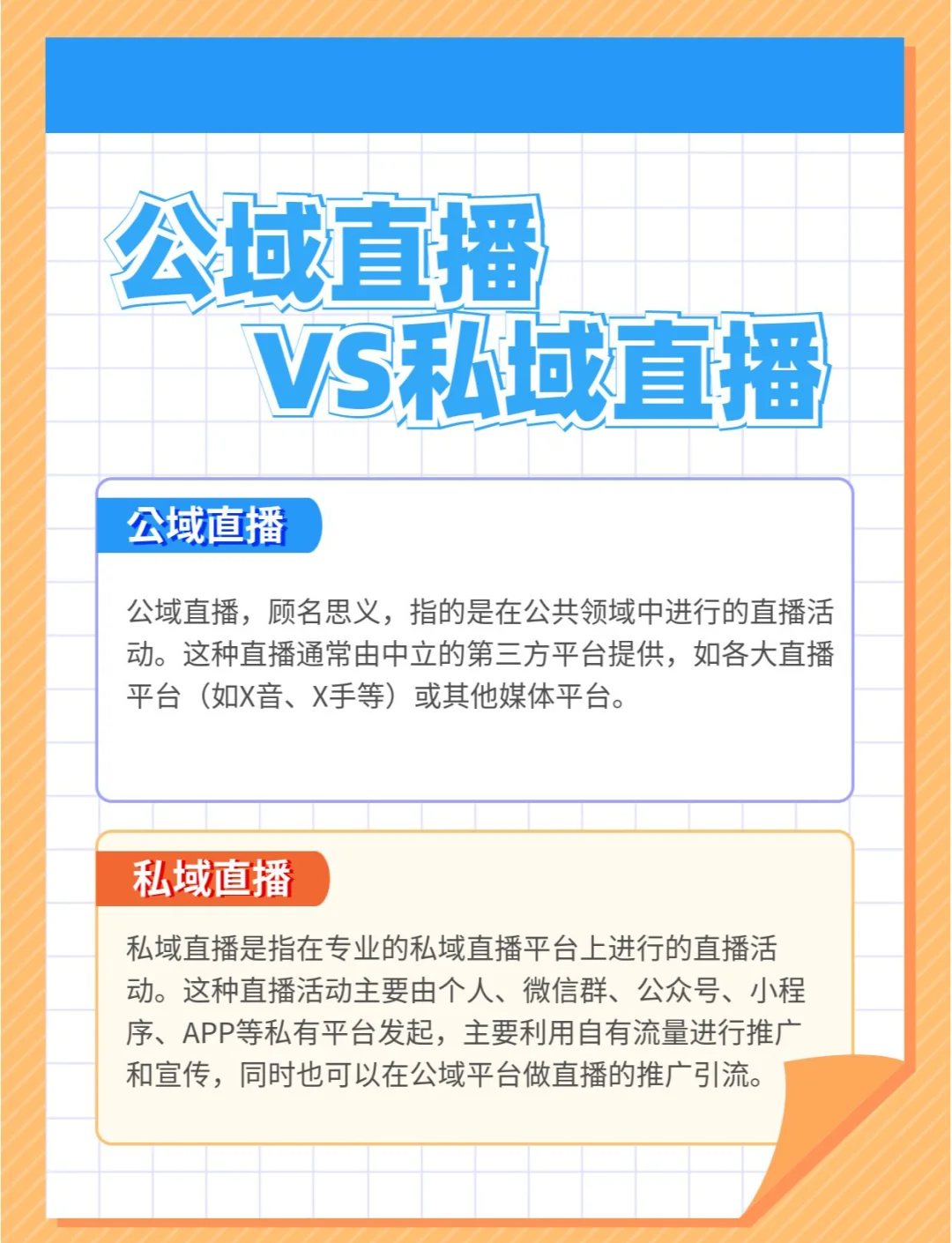 公域直播
VS私域直播

公域直播

公域直播，顾名思义，指的是在公共领域中进行的直播活动。这种直播通常由中立的第三方平台提供，如各大直播平台（如X音、X手等）或其他媒体平台。

私域直播

私域直播是指在专业的私域直播平台上进行的直播活动。这种直播活动主要由个人、微信群、公众号、小程序、APP等私有平台发起，主要利用自有流量进行推广和宣传，同时也可以在公域平台做直播的推广引流。